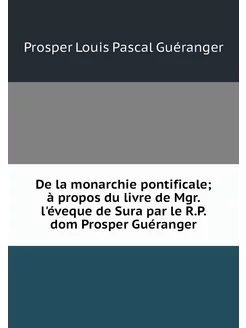 Prosper Louis Pascal Guéranger

De la monarchie pontificale; à propos du livre de Mgr. l'éveque de Sura par le R.P. dom Prosper Guéranger